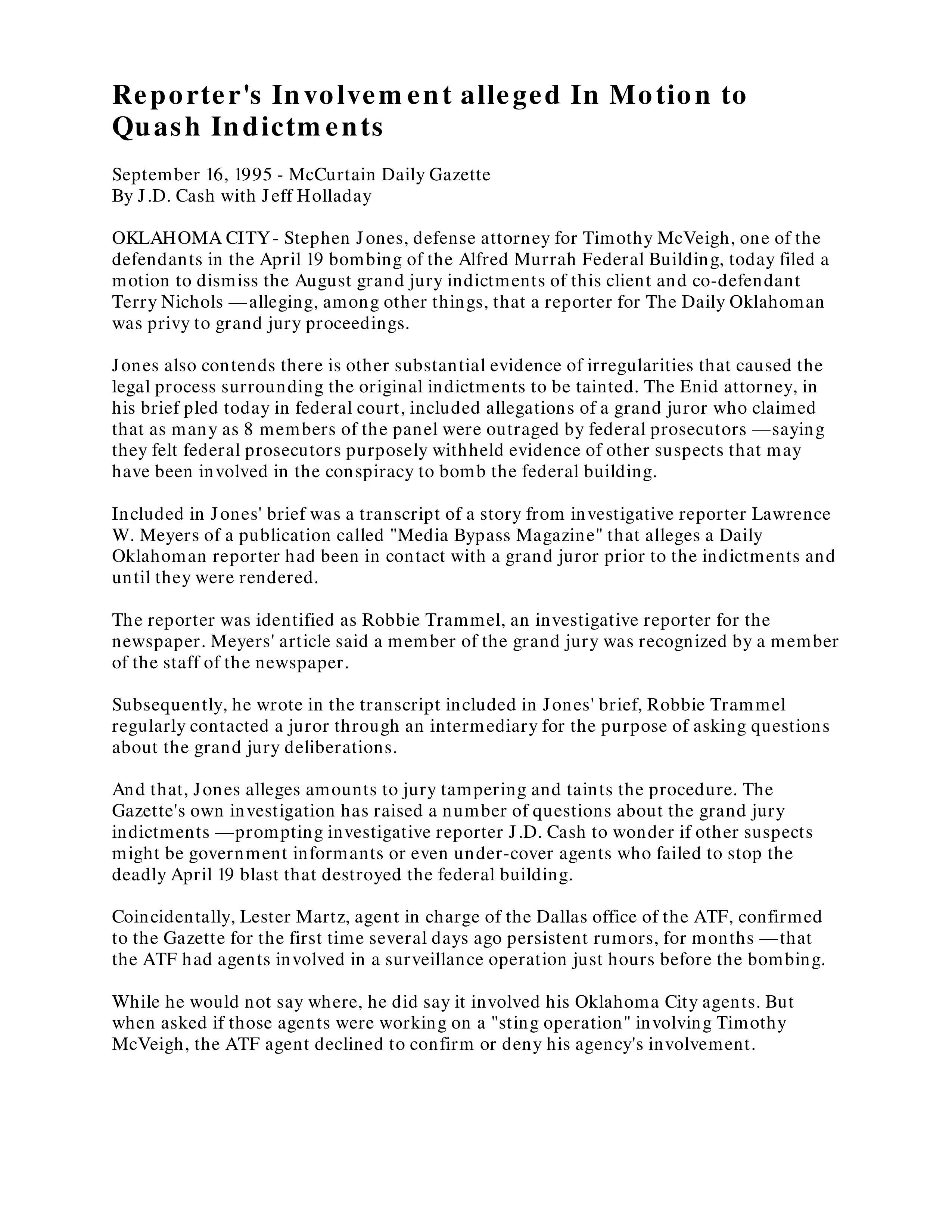 Reporter's Involvement alleged In Motion to Quash Indictments

September 16, 1995 - McCurtain Daily Gazette
By J.D. Cash with Jeff Holladay

OKLAHOMA CITY - Stephen Jones, defense attorney for Timothy McVeigh, one of the defendants in the April 19 bombing of the Alfred Murrah Federal Building, today filed a motion to dismiss the August grand jury indictments of this client and co-defendant Terry Nichols —alleging, among other things, that a reporter for The Daily Oklahoman was privy to grand jury proceedings.

Jones also contends there is other substantial evidence of irregularities that caused the legal process surrounding the original indictments to be tainted. The Enid attorney, in his brief pled today in federal court, included allegations of a grand juror who claimed that as many as 8 members of the panel were outraged by federal prosecutors —saying they felt federal prosecutors purposely withheld evidence of other suspects that may have been involved in the conspiracy to bomb the federal building.

Included in Jones' brief was a transcript of a story from investigative reporter Lawrence W. Meyers of a publication called "Media Bypass Magazine" that alleges a Daily Oklahoman reporter had been in contact with a grand juror prior to the indictments and until they were rendered.

The reporter was identified as Robbie Trammel, an investigative reporter for the newspaper. Meyers' article said a member of the grand jury was recognized by a member of the staff of the newspaper.

Subsequently, he wrote in the transcript included in Jones' brief, Robbie Trammel regularly contacted a juror through an intermediary for the purpose of asking questions about the grand jury deliberations.

And that, Jones alleges amounts to jury tampering and taints the procedure. The Gazette's own investigation has raised a number of questions about the grand jury indictments —prompting investigative reporter J.D. Cash to wonder if other suspects might be government informants or even under-cover agents who failed to stop the deadly April 19 blast that destroyed the federal building.

Coincidentally, Lester Martz, agent in charge of the Dallas office of the ATF, confirmed to the Gazette for the first time several days ago persistent rumors, for months —that the ATF had agents involved in a surveillance operation just hours before the bombing.

While he would not say where, he did say it involved his Oklahoma City agents. But when asked if those agents were working on a "sting operation" involving Timothy McVeigh, the ATF agent declined to confirm or deny his agency's involvement.